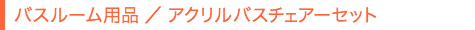 バスルーム用品 ／ アクリルバスチェアーセット